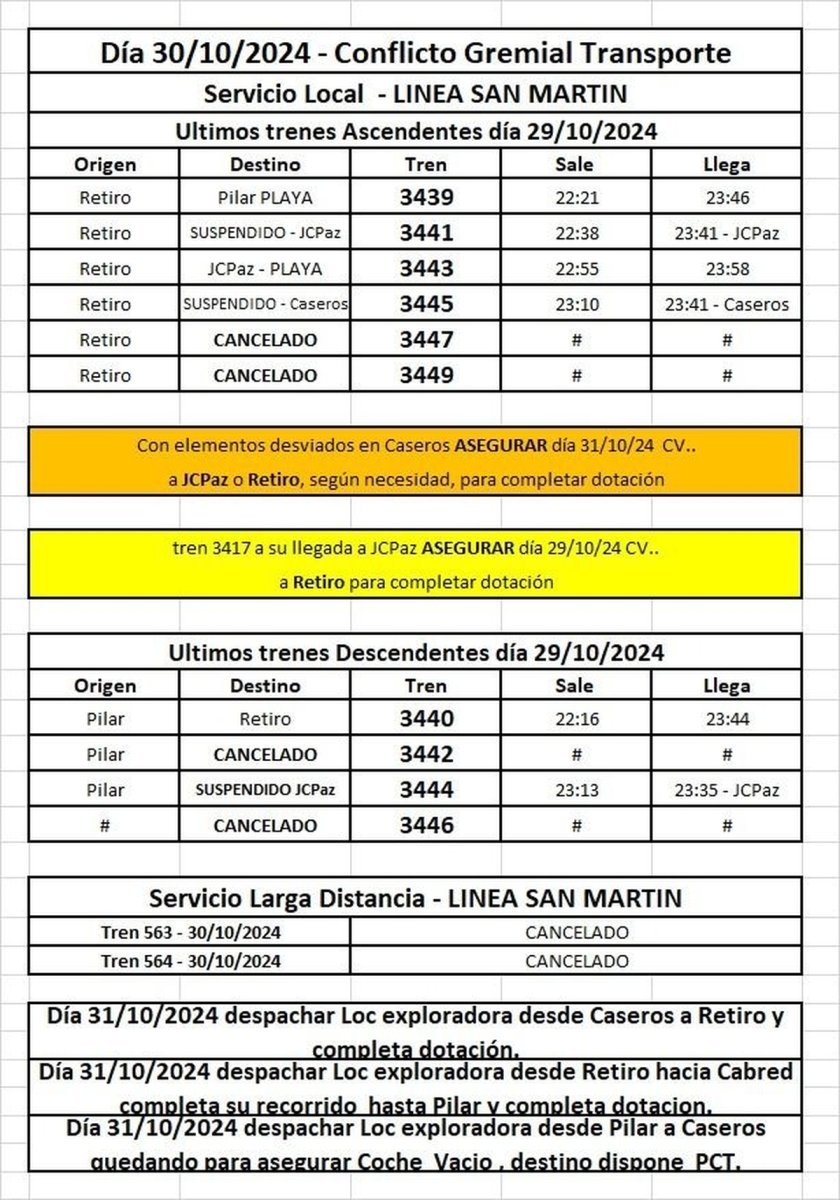 Día 30/10/2024 - Conflicto Gremial Transporte

Servicio Local - LINEA SAN MARTIN

Ultimos trenes Ascendentes día 29/10/2024

| Origen | Destino | Tren | Sale | Llega |
|---|---|---|---|---|
| Retiro | Pilar PLAYA | 3439 | 22:21 | 23:46 |
| Retiro | SUSPENDIDO - JCPaz | 3441 | 22:38 | 23:41 - JCPaz |
| Retiro | JCPaz - PLAYA | 3443 | 22:55 | 23:58 |
| Retiro | SUSPENDIDO - Caseros | 3445 | 23:10 | 23:41 - Caseros |
| Retiro | CANCELADO | 3447 | # | # |
| Retiro | CANCELADO | 3449 | # | # |

Con elementos desviados en Caseros ASEGURAR día 31/10/24 CV.. a JCPaz o Retiro, según necesidad, para completar dotación

tren 3417 a su llegada a JCPaz ASEGURAR día 29/10/24 CV.. a Retiro para completar dotación

Ultimos trenes Descendentes día 29/10/2024

| Origen | Destino | Tren | Sale | Llega |
|---|---|---|---|---|
| Pilar | Retiro | 3440 | 22:16 | 23:44 |
| Pilar | CANCELADO | 3442 | # | # |
| Pilar | SUSPENDIDO JCPaz | 3444 | 23:13 | 23:35 - JCPaz |
| # | CANCELADO | 3446 | # | # |

Servicio Larga Distancia - LINEA SAN MARTIN

| Tren 563 - 30/10/2024 | CANCELADO |
|---|---|
| Tren 564 - 30/10/2024 | CANCELADO |

Día 31/10/2024 despachar Loc exploradora desde Caseros a Retiro y completa dotación.

Día 31/10/2024 despachar Loc exploradora desde Retiro hacia Cabred completa su recorrido hasta Pilar y completa dotacion.

Día 31/10/2024 despachar Loc exploradora desde Pilar a Caseros quedando para asegurar Coche Vacio , destino dispone PCT.